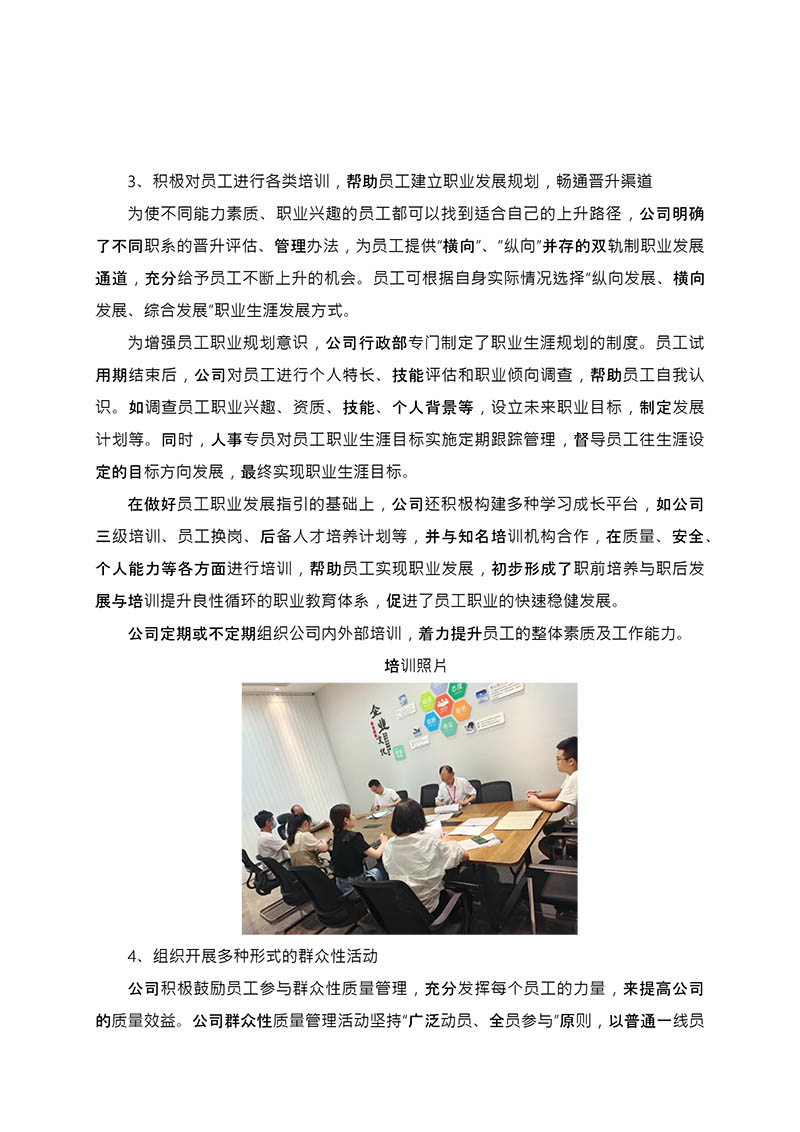 3、积极对员工进行各类培训，帮助员工建立职业发展规划，畅通晋升渠道

为使不同能力素质、职业兴趣的员工都可以找到适合自己的上升路径，公司明确了不同职系的晋升评估、管理办法，为员工提供"横向"、"纵向"并存的双轨制职业发展通道，充分给予员工不断上升的机会。员工可根据自身实际情况选择"纵向发展、横向发展、综合发展"职业生涯发展方式。

为增强员工职业规划意识，公司行政部专门制定了职业生涯规划的制度。员工试用期结束后，公司对员工进行个人特长、技能评估和职业倾向调查，帮助员工自我认识。如调查员工职业兴趣、资质、技能、个人背景等，设立未来职业目标，制定发展计划等。同时，人事专员对员工职业生涯目标实施定期跟踪管理，督导员工往生涯设定的目标方向发展，最终实现职业生涯目标。

在做好员工职业发展指引的基础上，公司还积极构建多种学习成长平台，如公司三级培训、员工换岗、后备人才培养计划等，并与知名培训机构合作，在质量、安全、个人能力等各方面进行培训，帮助员工实现职业发展，初步形成了职前培养与职后发展与培训提升良性循环的职业教育体系，促进了员工职业的快速稳健发展。

公司定期或不定期组织公司内外部培训，着力提升员工的整体素质及工作能力。

培训照片

企业文化

4、组织开展多种形式的群众性活动

公司积极鼓励员工参与群众性质量管理，充分发挥每个员工的力量，来提高公司的质量效益。公司群众性质量管理活动坚持"广泛动员、全员参与"原则，以普通一线员